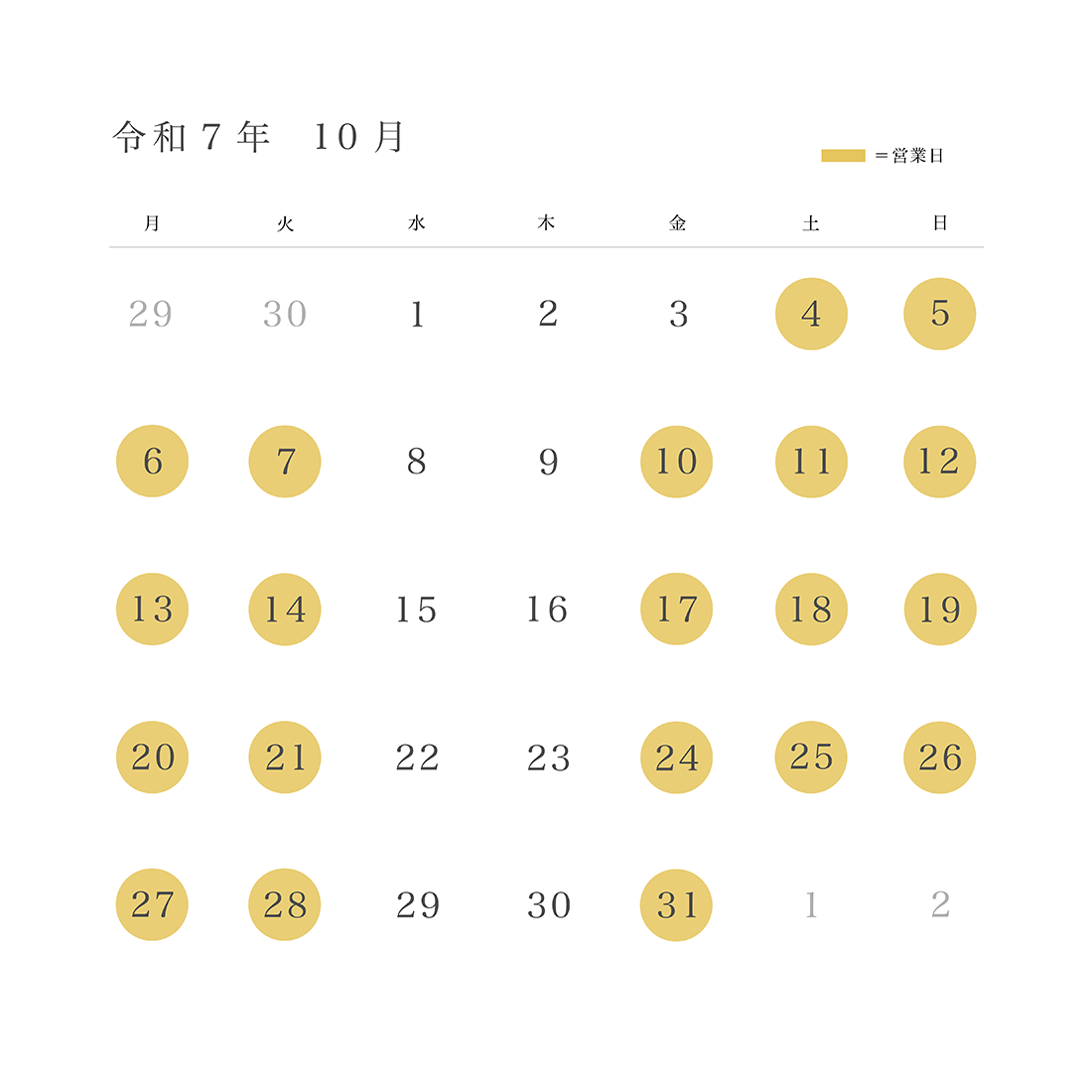 令和7年 10月

＝営業日

| 月 | 火 | 水 | 木 | 金 | 土 | 日 |
|---|---|---|---|---|---|---|
| 29 | 30 | 1 | 2 | 3 | 4 | 5 |
| 6 | 7 | 8 | 9 | 10 | 11 | 12 |
| 13 | 14 | 15 | 16 | 17 | 18 | 19 |
| 20 | 21 | 22 | 23 | 24 | 25 | 26 |
| 27 | 28 | 29 | 30 | 31 | 1 | 2 |